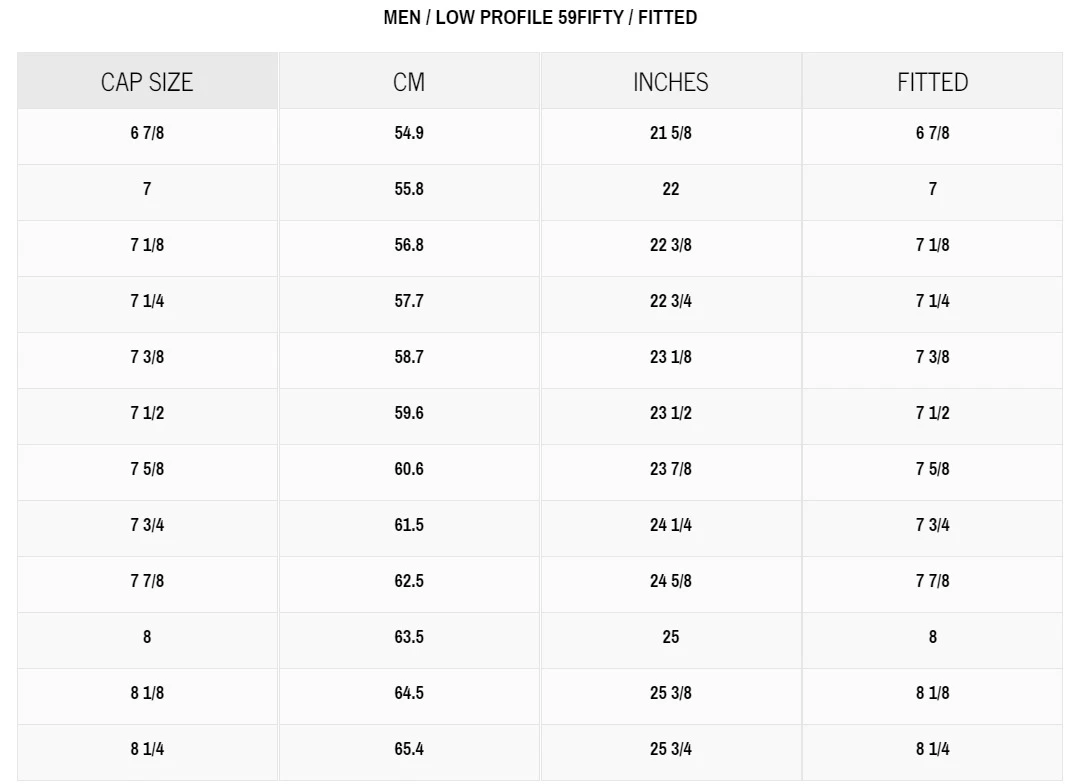 MEN / LOW PROFILE 59FIFTY / FITTED

| CAP SIZE | CM | INCHES | FITTED |
|---|---|---|---|
| 6 7/8 | 54.9 | 21 5/8 | 6 7/8 |
| 7 | 55.8 | 22 | 7 |
| 7 1/8 | 56.8 | 22 3/8 | 7 1/8 |
| 7 1/4 | 57.7 | 22 3/4 | 7 1/4 |
| 7 3/8 | 58.7 | 23 1/8 | 7 3/8 |
| 7 1/2 | 59.6 | 23 1/2 | 7 1/2 |
| 7 5/8 | 60.6 | 23 7/8 | 7 5/8 |
| 7 3/4 | 61.5 | 24 1/4 | 7 3/4 |
| 7 7/8 | 62.5 | 24 5/8 | 7 7/8 |
| 8 | 63.5 | 25 | 8 |
| 8 1/8 | 64.5 | 25 3/8 | 8 1/8 |
| 8 1/4 | 65.4 | 25 3/4 | 8 1/4 |